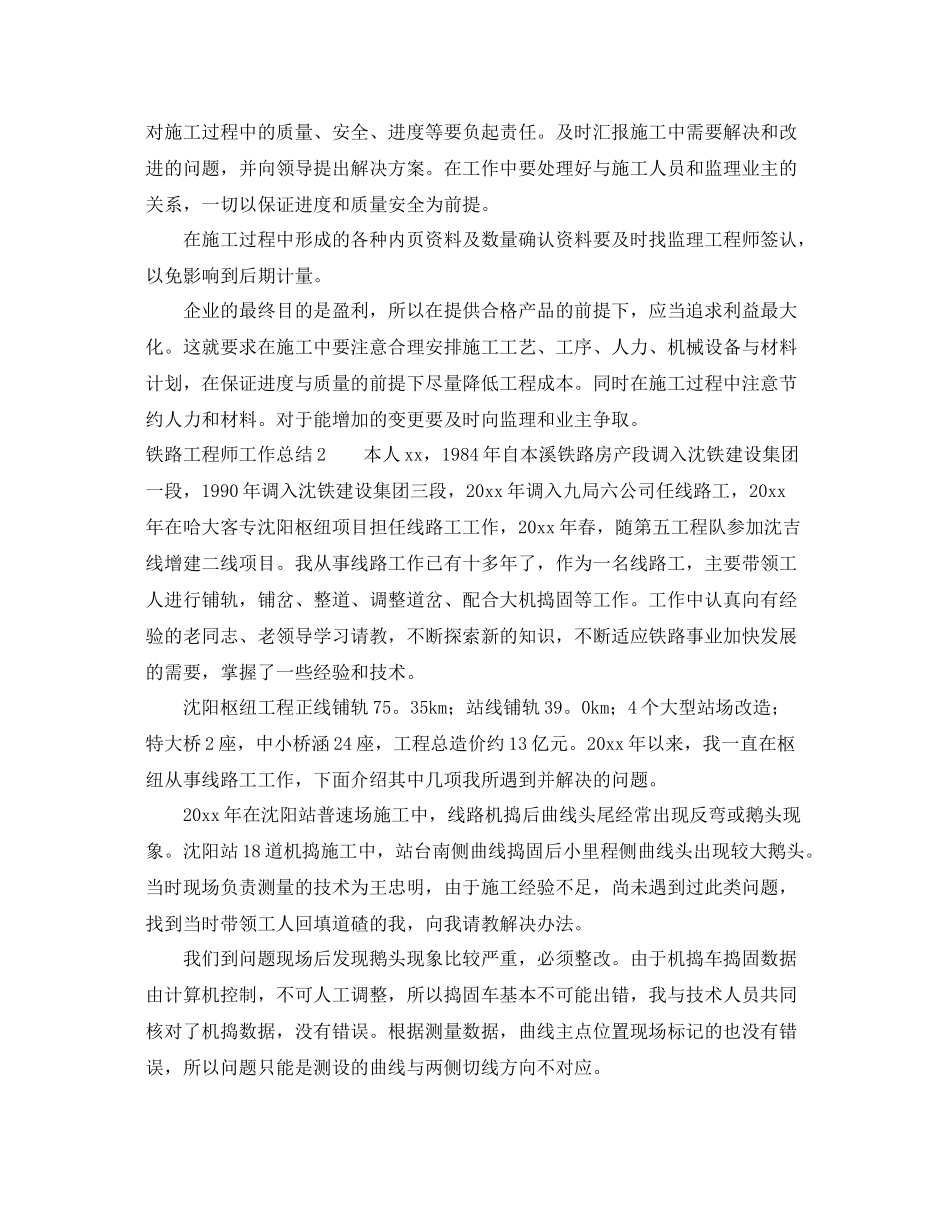 对施工过程中的质量、安全、进度等要负起责任。及时汇报施工中需要解决和改进的问题，并向领导提出解决方案。在工作中要处理好与施工人员和监理业主的关系，一切以保证进度和质量安全为前提。

在施工过程中形成的各种内页资料及数量确认资料要及时找监理工程师签认，以免影响到后期计量。

企业的最终目的是盈利，所以在提供合格产品的前提下，应当追求利益最大化。这就要求在施工中要注意合理安排施工工艺、工序、人力、机械设备与材料计划，在保证进度与质量的前提下尽量降低工程成本。同时在施工过程中注意节约人力和材料。对于能增加的变更要及时向监理和业主争取。

铁路工程师工作总结2　　本人xx，1984年自本溪铁路房产段调入沈铁建设集团一段，1990年调入沈铁建设集团三段，20xx年调入九局六公司任线路工，20xx年在哈大客专沈阳枢纽项目担任线路工工作，20xx年春，随第五工程队参加沈吉线增建二线项目。我从事线路工作已有十多年了，作为一名线路工，主要带领工人进行铺轨，铺岔、整道、调整道岔、配合大机捣固等工作。工作中认真向有经验的老同志、老领导学习请教，不断探索新的知识，不断适应铁路事业加快发展的需要，掌握了一些经验和技术。

沈阳枢纽工程正线铺轨75。35km；站线铺轨39。0km；4个大型站场改造；特大桥2座，中小桥涵24座，工程总造价约13亿元。20xx年以来，我一直在枢纽从事线路工工作，下面介绍其中几项我所遇到并解决的问题。

20xx年在沈阳站普速场施工中，线路机捣后曲线头尾经常出现反弯或鹅头现象。沈阳站18道机捣施工中，站台南侧曲线捣固后小里程侧曲线头出现较大鹅头。当时现场负责测量的技术为王忠明，由于施工经验不足，尚未遇到过此类问题，找到当时带领工人回填道碴的我，向我请教解决办法。

我们到问题现场后发现鹅头现象比较严重，必须整改。由于机捣车捣固数据由计算机控制，不可人工调整，所以捣固车基本不可能出错，我与技术人员共同核对了机捣数据，没有错误。根据测量数据，曲线主点位置现场标记的也没有错误，所以问题只能是测设的曲线与两侧切线方向不对应。